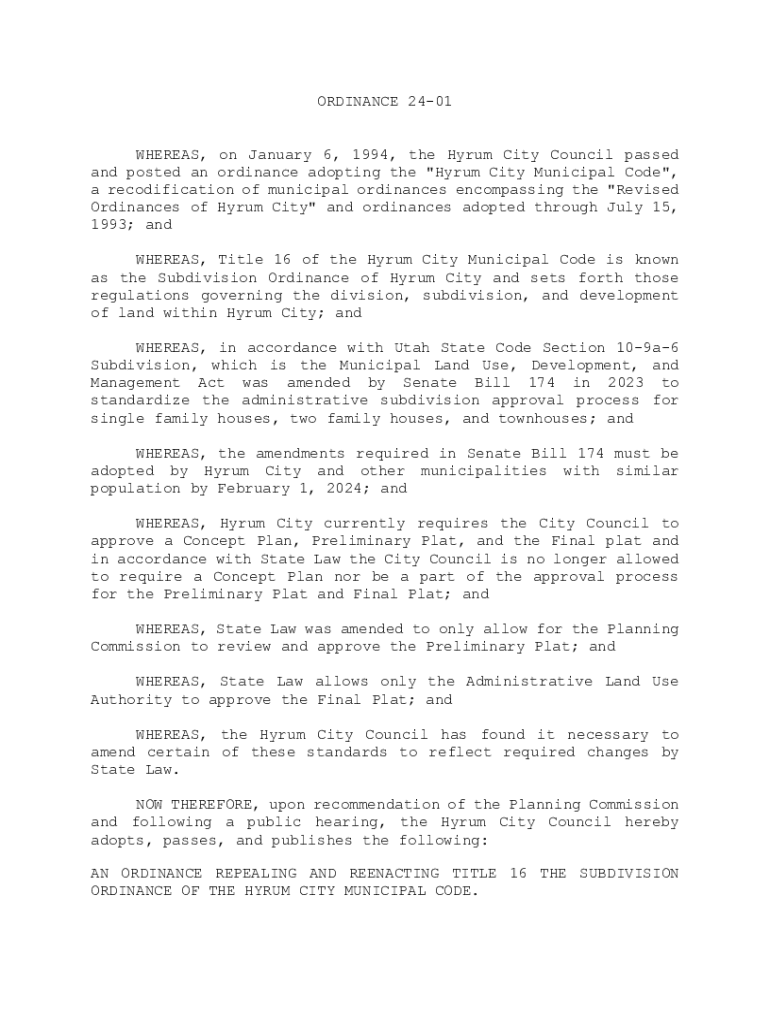 ORDINANCE 24-01

WHEREAS, on January 6, 1994, the Hyrum City Council passed and posted an ordinance adopting the "Hyrum City Municipal Code", a recodification of municipal ordinances encompassing the "Revised Ordinances of Hyrum City" and ordinances adopted through July 15, 1993; and

WHEREAS, Title 16 of the Hyrum City Municipal Code is known as the Subdivision Ordinance of Hyrum City and sets forth those regulations governing the division, subdivision, and development of land within Hyrum City; and

WHEREAS, in accordance with Utah State Code Section 10-9a-6 Subdivision, which is the Municipal Land Use, Development, and Management Act was amended by Senate Bill 174 in 2023 to standardize the administrative subdivision approval process for single family houses, two family houses, and townhouses; and

WHEREAS, the amendments required in Senate Bill 174 must be adopted by Hyrum City and other municipalities with similar population by February 1, 2024; and

WHEREAS, Hyrum City currently requires the City Council to approve a Concept Plan, Preliminary Plat, and the Final plat and in accordance with State Law the City Council is no longer allowed to require a Concept Plan nor be a part of the approval process for the Preliminary Plat and Final Plat; and

WHEREAS, State Law was amended to only allow for the Planning Commission to review and approve the Preliminary Plat; and

WHEREAS, State Law allows only the Administrative Land Use Authority to approve the Final Plat; and

WHEREAS, the Hyrum City Council has found it necessary to amend certain of these standards to reflect required changes by State Law.

NOW THEREFORE, upon recommendation of the Planning Commission and following a public hearing, the Hyrum City Council hereby adopts, passes, and publishes the following:

AN ORDINANCE REPEALING AND REENACTING TITLE 16 THE SUBDIVISION ORDINANCE OF THE HYRUM CITY MUNICIPAL CODE.